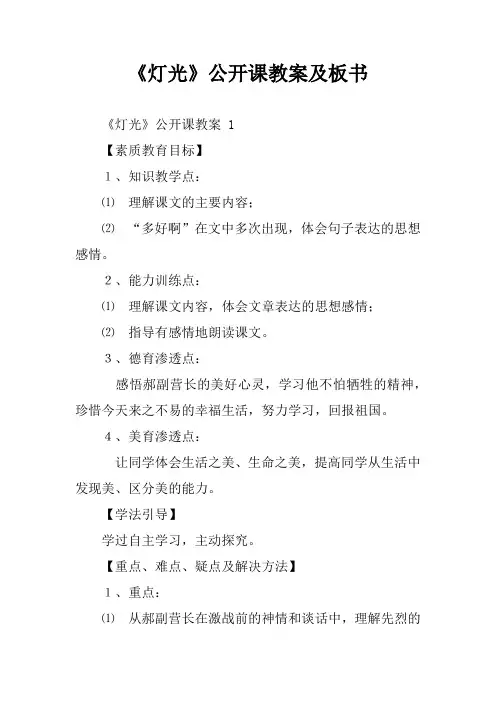 《灯光》公开课教案及板书

《灯光》公开课教案 1

【素质教育目标】

1、知识教学点：

⑴ 理解课文的主要内容；

⑵ “多好啊”在文中多次出现，体会句子表达的思想感情。

2、能力训练点：

⑴ 理解课文内容，体会文章表达的思想感情；

⑵ 指导有感情地朗读课文。

3、德育渗透点：

感悟郝副营长的美好心灵，学习他不怕牺牲的精神，珍惜今天来之不易的幸福生活，努力学习，回报祖国。

4、美育渗透点：

让同学体会生活之美、生命之美，提高同学从生活中发现美、区分美的能力。

【学法引导】

学过自主学习，主动探究。

【重点、难点、疑点及解决方法】

1、重点：

⑴ 从郝副营长在激战前的神情和谈话中，理解先烈的